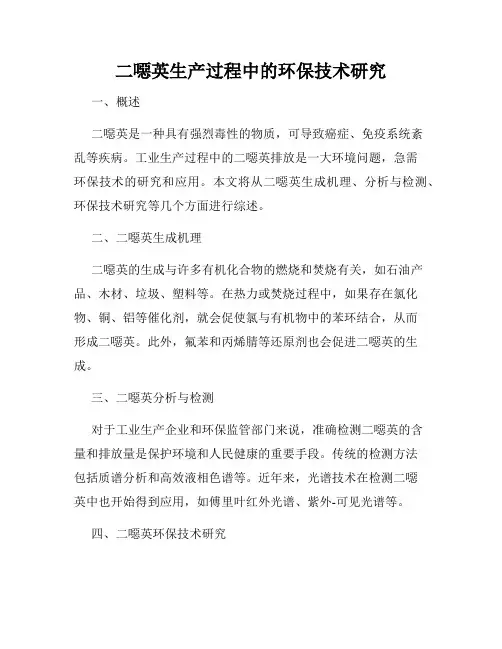 二噁英生产过程中的环保技术研究

一、概述

二噁英是一种具有强烈毒性的物质，可导致癌症、免疫系统紊乱等疾病。工业生产过程中的二噁英排放是一大环境问题，急需环保技术的研究和应用。本文将从二噁英生成机理、分析与检测、环保技术研究等几个方面进行综述。

二、二噁英生成机理

二噁英的生成与许多有机化合物的燃烧和焚烧有关，如石油产品、木材、垃圾、塑料等。在热力或焚烧过程中，如果存在氯化物、铜、铝等催化剂，就会促使氯与有机物中的苯环结合，从而形成二噁英。此外，氟苯和丙烯腈等还原剂也会促进二噁英的生成。

三、二噁英分析与检测

对于工业生产企业和环保监管部门来说，准确检测二噁英的含量和排放量是保护环境和人民健康的重要手段。传统的检测方法包括质谱分析和高效液相色谱等。近年来，光谱技术在检测二噁英中也开始得到应用，如傅里叶红外光谱、紫外-可见光谱等。

四、二噁英环保技术研究